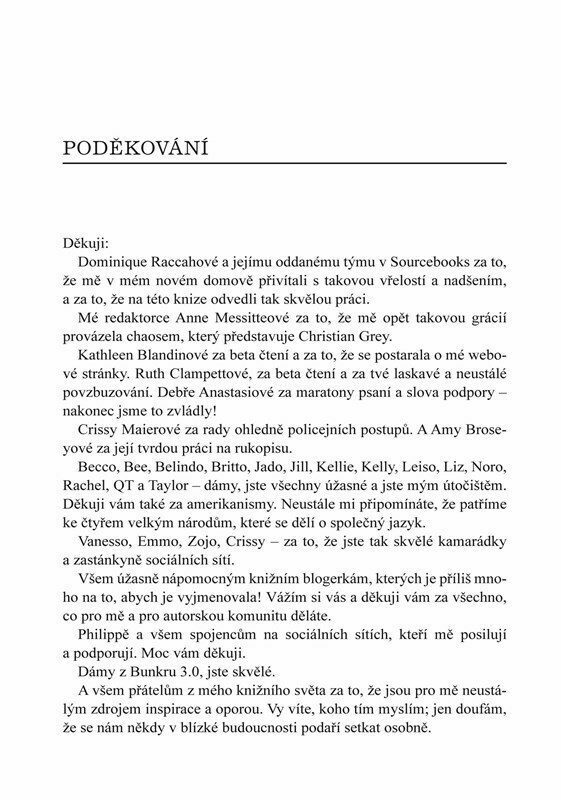 PODĚKOVÁNÍ

Děkuji:

Dominique Raccahové a jejímu oddanému týmu v Sourcebooks za to, že mě v mém novém domově přivítali s takovou vřelostí a nadšením, a za to, že na této knize odvedli tak skvělou práci.

Mé redaktorce Anne Messitteové za to, že mě opět takovou grácií provázela chaosem, který představuje Christian Grey.

Kathleen Blandinové za beta čtení a za to, že se postarala o mé webové stránky. Ruth Clampettové, za beta čtení a za tvé laskavé a neustálé povzbuzování. Debře Anastasiové za maratony psaní a slova podpory – nakonec jsme to zvládly!

Crissy Maierové za rady ohledně policejních postupů. A Amy Broseyové za její tvrdou práci na rukopisu.

Becco, Bee, Belindo, Britto, Jado, Jill, Kellie, Kelly, Leiso, Liz, Noro, Rachel, QT a Taylor – dámy, jste všechny úžasné a jste mým útočištěm. Děkuji vám také za amerikanismy. Neustále mi připomínáte, že patříme ke čtyřem velkým národům, které se dělí o společný jazyk.

Vanesso, Emmo, Zojo, Crissy – za to, že jste tak skvělé kamarádky a zastánkyně sociálních sítí.

Všem úžasně nápomocným knižním blogerkám, kterých je příliš mnoho na to, abych je vyjmenovala! Vážím si vás a děkuji vám za všechno, co pro mě a pro autorskou komunitu děláte.

Philippě a všem spojencům na sociálních sítích, kteří mě posilují a podporují. Moc vám děkuji.

Dámy z Bunkru 3.0, jste skvělé.

A všem přátelům z mého knižního světa za to, že jsou pro mě neustálým zdrojem inspirace a oporou. Vy víte, koho tím myslím; jen doufám, že se nám někdy v blízké budoucnosti podaří setkat osobně.